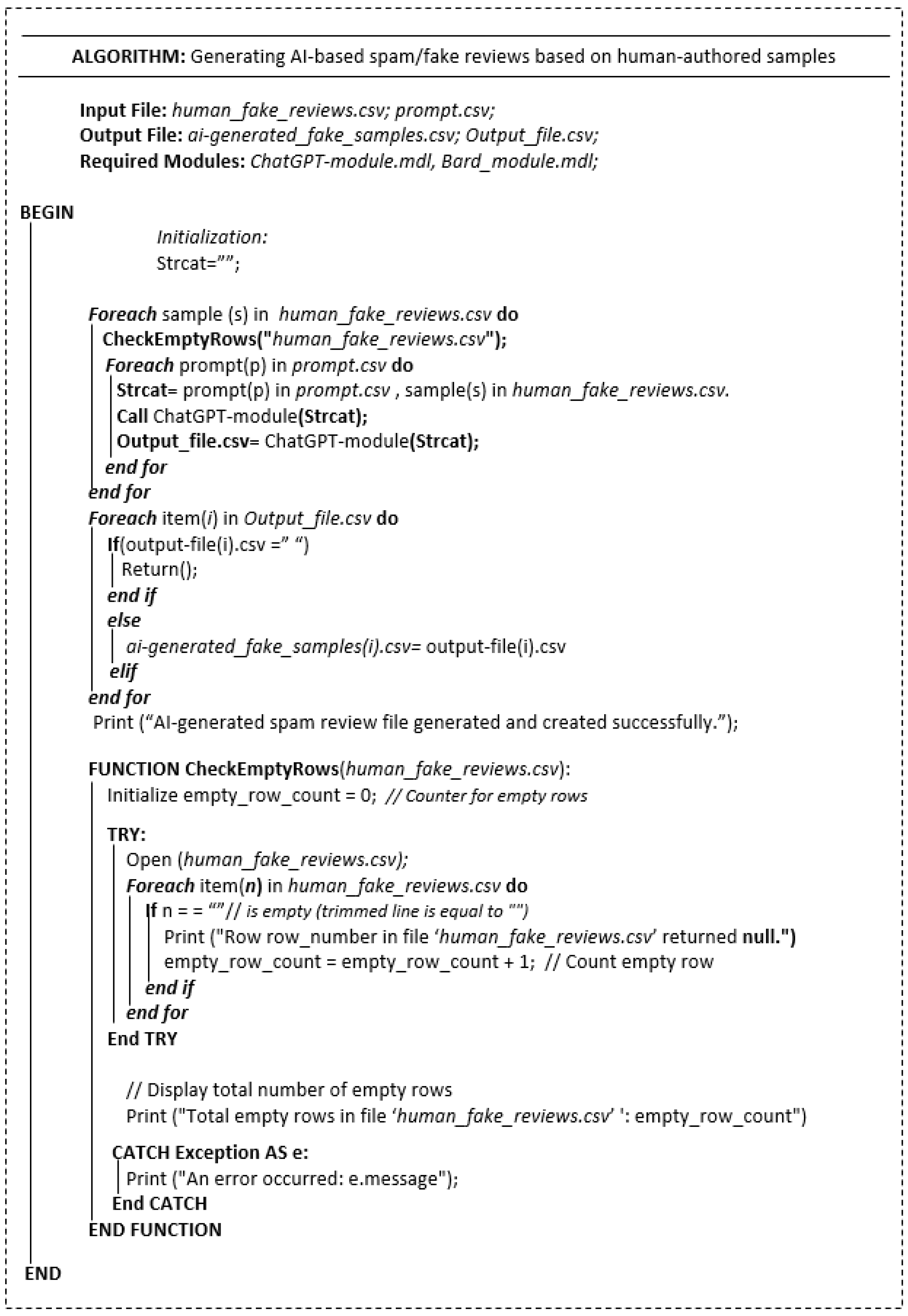 ALGORITHM: Generating AI-based spam/fake reviews based on human-authored samples

Input File: human_fake_reviews.csv; prompt.csv;
Output File: ai-generated_fake_samples.csv; Output_file.csv;
Required Modules: ChatGPT-module.mdl, Bard_module.mdl;

BEGIN
Initialization:
Strcat="";

Foreach sample (s) in human_fake_reviews.csv do
CheckEmptyRows("human_fake_reviews.csv");
Foreach prompt(p) in prompt.csv do
Strcat= prompt(p) in prompt.csv , sample(s) in human_fake_reviews.csv.
Call ChatGPT-module(Strcat);
Output_file.csv= ChatGPT-module(Strcat);
end for
end for
Foreach item(i) in Output_file.csv do
If(output-file(i).csv =" ")
Return();
end if
else
ai-generated_fake_samples(i).csv= output-file(i).csv
elif
end for
Print ("AI-generated spam review file generated and created successfully.");

FUNCTION CheckEmptyRows(human_fake_reviews.csv):
Initialize empty_row_count = 0; // Counter for empty rows

TRY:
Open (human_fake_reviews.csv);
Foreach item(n) in human_fake_reviews.csv do
If n = = ""// is empty (trimmed line is equal to "")
Print ("Row row_number in file 'human_fake_reviews.csv' returned null.")
empty_row_count = empty_row_count + 1; // Count empty row
end if
end for
End TRY

// Display total number of empty rows
Print ("Total empty rows in file 'human_fake_reviews.csv' ': empty_row_count")

CATCH Exception AS e:
Print ("An error occurred: e.message");
End CATCH
END FUNCTION
END